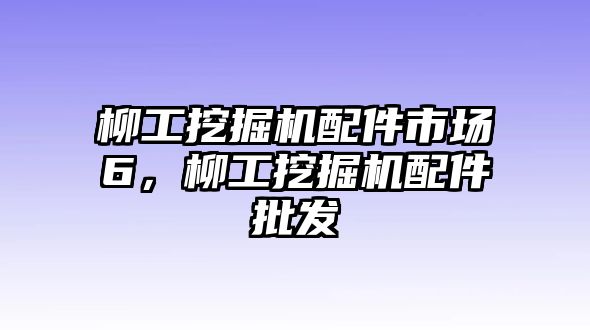 柳工挖掘机配件市场6，柳工挖掘机配件批发